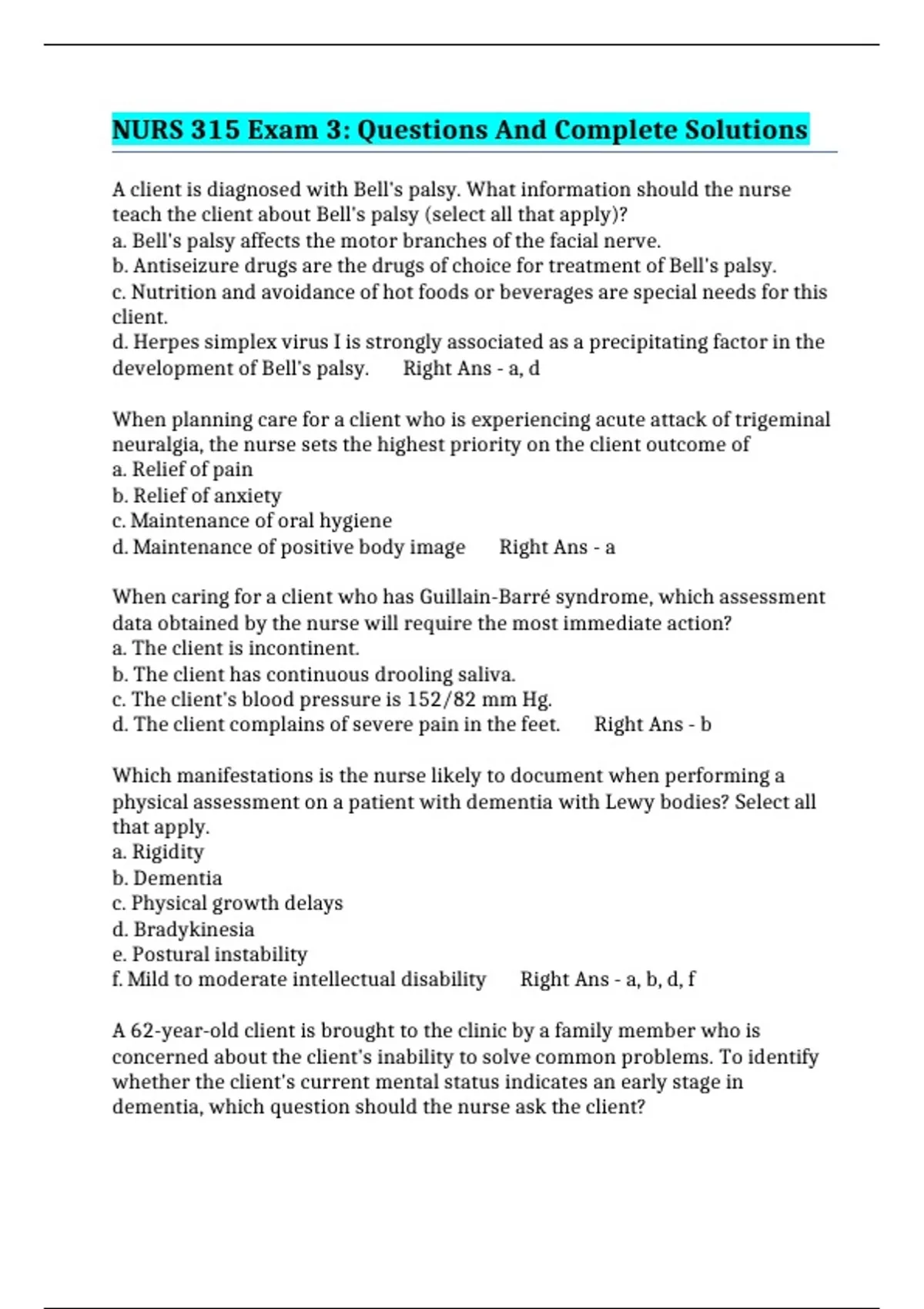 NURS 315 Exam 3: Questions And Complete Solutions

A client is diagnosed with Bell's palsy. What information should the nurse teach the client about Bell's palsy (select all that apply)?
a. Bell's palsy affects the motor branches of the facial nerve.
b. Antiseizure drugs are the drugs of choice for treatment of Bell's palsy.
c. Nutrition and avoidance of hot foods or beverages are special needs for this client.
d. Herpes simplex virus I is strongly associated as a precipitating factor in the development of Bell's palsy. Right Ans - a, d

When planning care for a client who is experiencing acute attack of trigeminal neuralgia, the nurse sets the highest priority on the client outcome of
a. Relief of pain
b. Relief of anxiety
c. Maintenance of oral hygiene
d. Maintenance of positive body image Right Ans - a

When caring for a client who has Guillain-Barré syndrome, which assessment data obtained by the nurse will require the most immediate action?
a. The client is incontinent.
b. The client has continuous drooling saliva.
c. The client's blood pressure is 152/82 mm Hg.
d. The client complains of severe pain in the feet. Right Ans - b

Which manifestations is the nurse likely to document when performing a physical assessment on a patient with dementia with Lewy bodies? Select all that apply.
a. Rigidity
b. Dementia
c. Physical growth delays
d. Bradykinesia
e. Postural instability
f. Mild to moderate intellectual disability Right Ans - a, b, d, f

A 62-year-old client is brought to the clinic by a family member who is concerned about the client's inability to solve common problems. To identify whether the client's current mental status indicates an early stage in dementia, which question should the nurse ask the client?